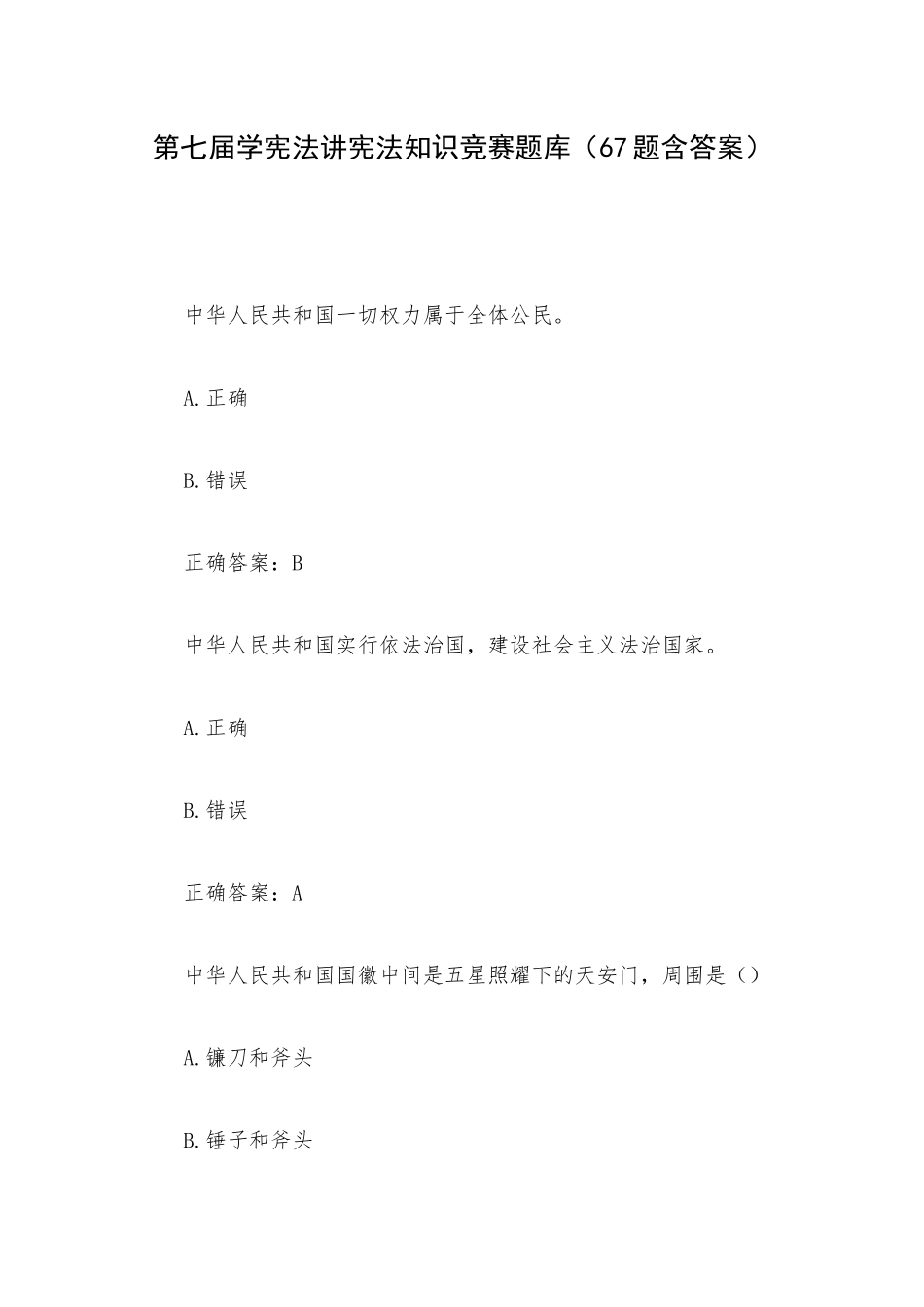 第七届学宪法讲宪法知识竞赛题库（67题含答案）

中华人民共和国一切权力属于全体公民。

A.正确

B.错误

正确答案：B

中华人民共和国实行依法治国，建设社会主义法治国家。

A.正确

B.错误

正确答案：A

中华人民共和国国徽中间是五星照耀下的天安门，周围是（）

A.镰刀和斧头

B.锤子和斧头